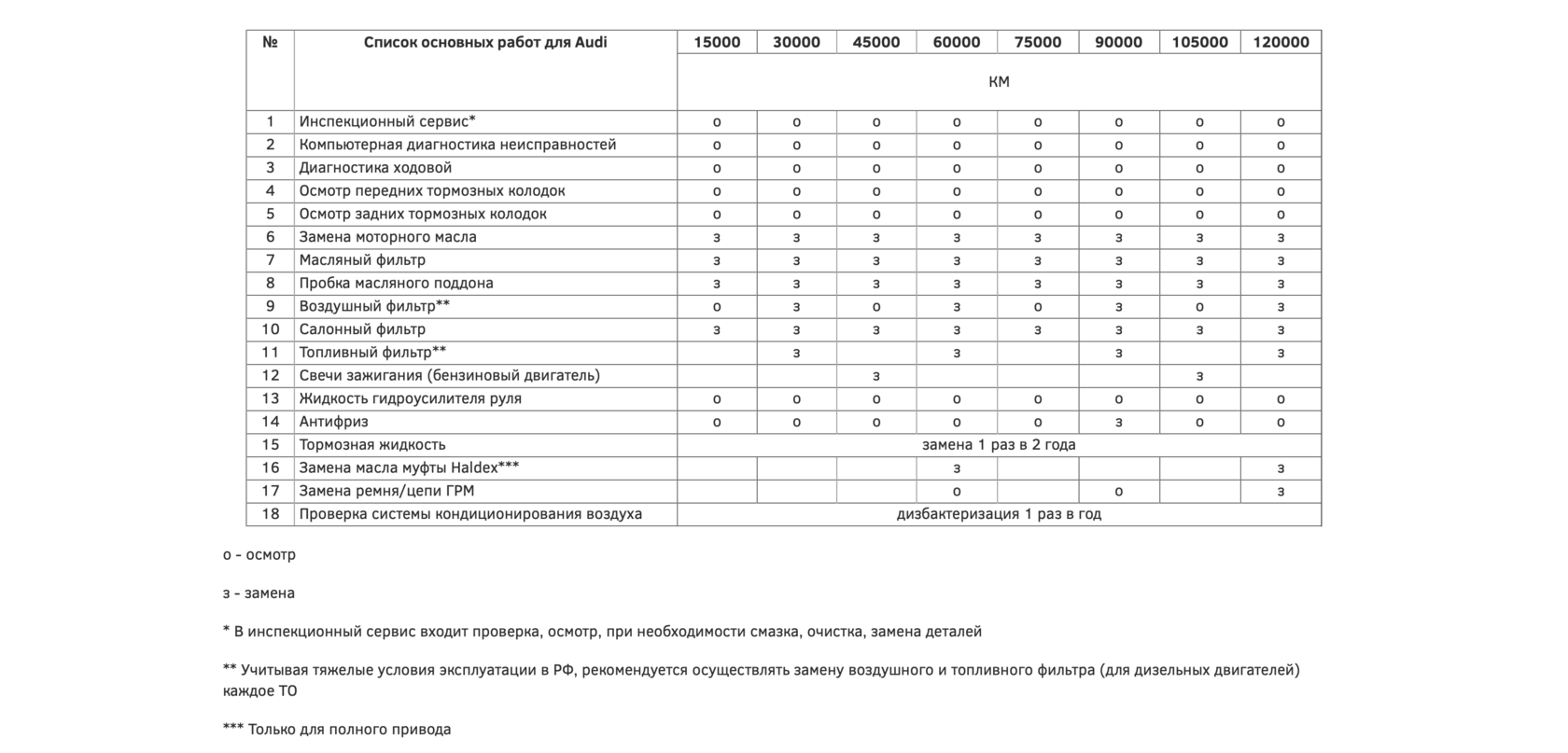 | № | Список основных работ для Audi | 15000 | 30000 | 45000 | 60000 | 75000 | 90000 | 105000 | 120000 |
|---|---|---|---|---|---|---|---|---|---|
| | | КМ | | | | | | | |
| 1 | Инспекционный сервис* | о | о | о | о | о | о | о | о |
| 2 | Компьютерная диагностика неисправностей | о | о | о | о | о | о | о | о |
| 3 | Диагностика ходовой | о | о | о | о | о | о | о | о |
| 4 | Осмотр передних тормозных колодок | о | о | о | о | о | о | о | о |
| 5 | Осмотр задних тормозных колодок | о | о | о | о | о | о | о | о |
| 6 | Замена моторного масла | з | з | з | з | з | з | з | з |
| 7 | Масляный фильтр | з | з | з | з | з | з | з | з |
| 8 | Пробка масляного поддона | з | з | з | з | з | з | з | з |
| 9 | Воздушный фильтр** | о | з | о | з | о | з | о | з |
| 10 | Салонный фильтр | з | з | з | з | з | з | з | з |
| 11 | Топливный фильтр** | | з | | з | | з | | з |
| 12 | Свечи зажигания (бензиновый двигатель) | | | з | | | | з | |
| 13 | Жидкость гидроусилителя руля | о | о | о | о | о | о | о | о |
| 14 | Антифриз | о | о | о | о | о | з | о | о |
| 15 | Тормозная жидкость | замена 1 раз в 2 года | | | | | | | |
| 16 | Замена масла муфты Haldex*** | | | | з | | | | з |
| 17 | Замена ремня/цепи ГРМ | | | | о | | о | | з |
| 18 | Проверка системы кондиционирования воздуха | дизбактеризация 1 раз в год | | | | | | | |

о - осмотр

з - замена

* В инспекционный сервис входит проверка, осмотр, при необходимости смазка, очистка, замена деталей

** Учитывая тяжелые условия эксплуатации в РФ, рекомендуется осуществлять замену воздушного и топливного фильтра (для дизельных двигателей) каждое ТО

*** Только для полного привода